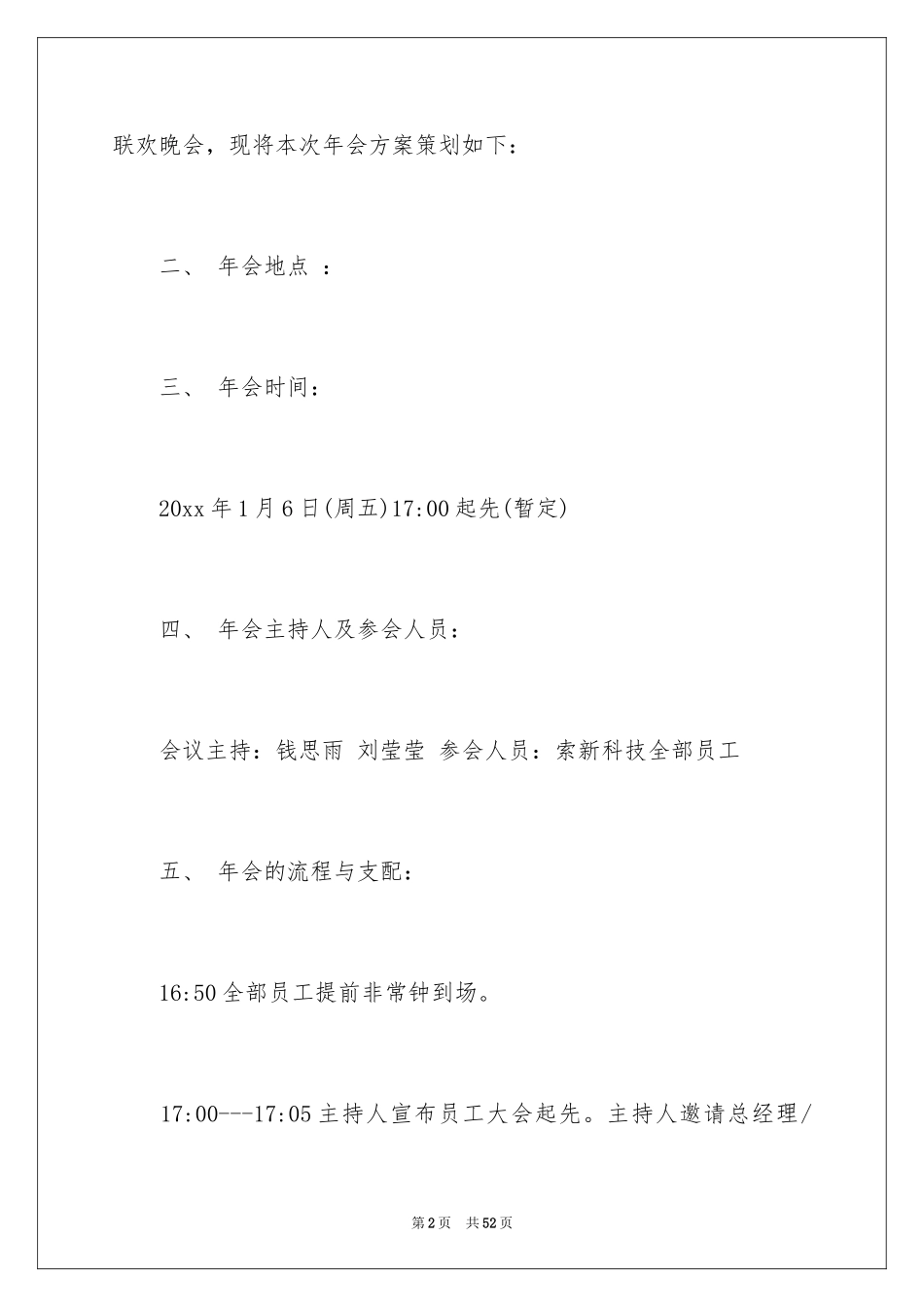 联欢晚会，现将本次年会方案策划如下：

二、 年会地点 ：

三、 年会时间：

20xx 年 1 月 6 日(周五)17:00 起先(暂定)

四、 年会主持人及参会人员：

会议主持：钱思雨 刘莹莹 参会人员：索新科技全部员工

五、 年会的流程与支配：

16:50 全部员工提前非常钟到场。

17:00---17:05 主持人宣布员工大会起先。主持人邀请总经理/

第 2 页 共 52 页